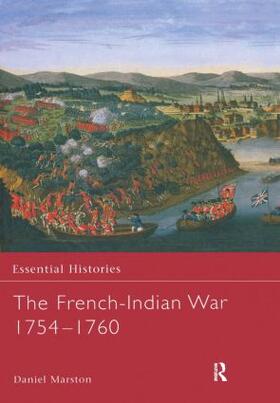 Essential Histories

The French-Indian War 1754–1760

Daniel Marston

R